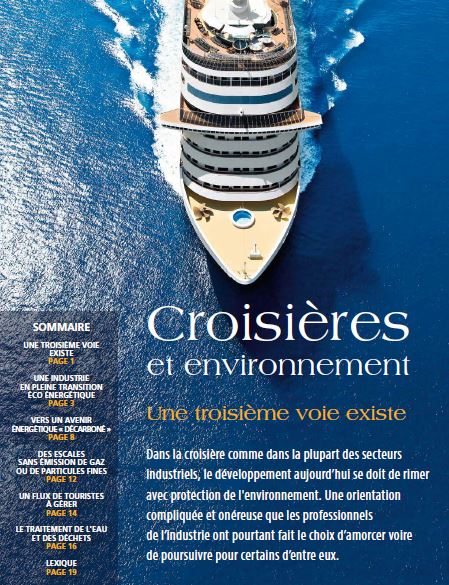 SOMMAIRE

UNE TROISIÈME VOIE EXISTE
PAGE 1

UNE INDUSTRIE EN PLEINE TRANSITION ÉCO ÉNERGÉTIQUE
PAGE 3

VERS UN AVENIR ÉNERGÉTIQUE « DÉCARBONÉ »
PAGE 8

DES ESCALES SANS ÉMISSION DE GAZ OU DE PARTICULES FINES
PAGE 12

UN FLUX DE TOURISTES À GÉRER
PAGE 14

LE TRAITEMENT DE L'EAU ET DES DÉCHETS
PAGE 16

LEXIQUE
PAGE 19

Croisières et environnement

Une troisième voie existe

Dans la croisière comme dans la plupart des secteurs industriels, le développement aujourd'hui se doit de rimer avec protection de l'environnement. Une orientation compliquée et onéreuse que les professionnels de l'industrie ont pourtant fait le choix d'amorcer voire de poursuivre pour certains d'entre eux.